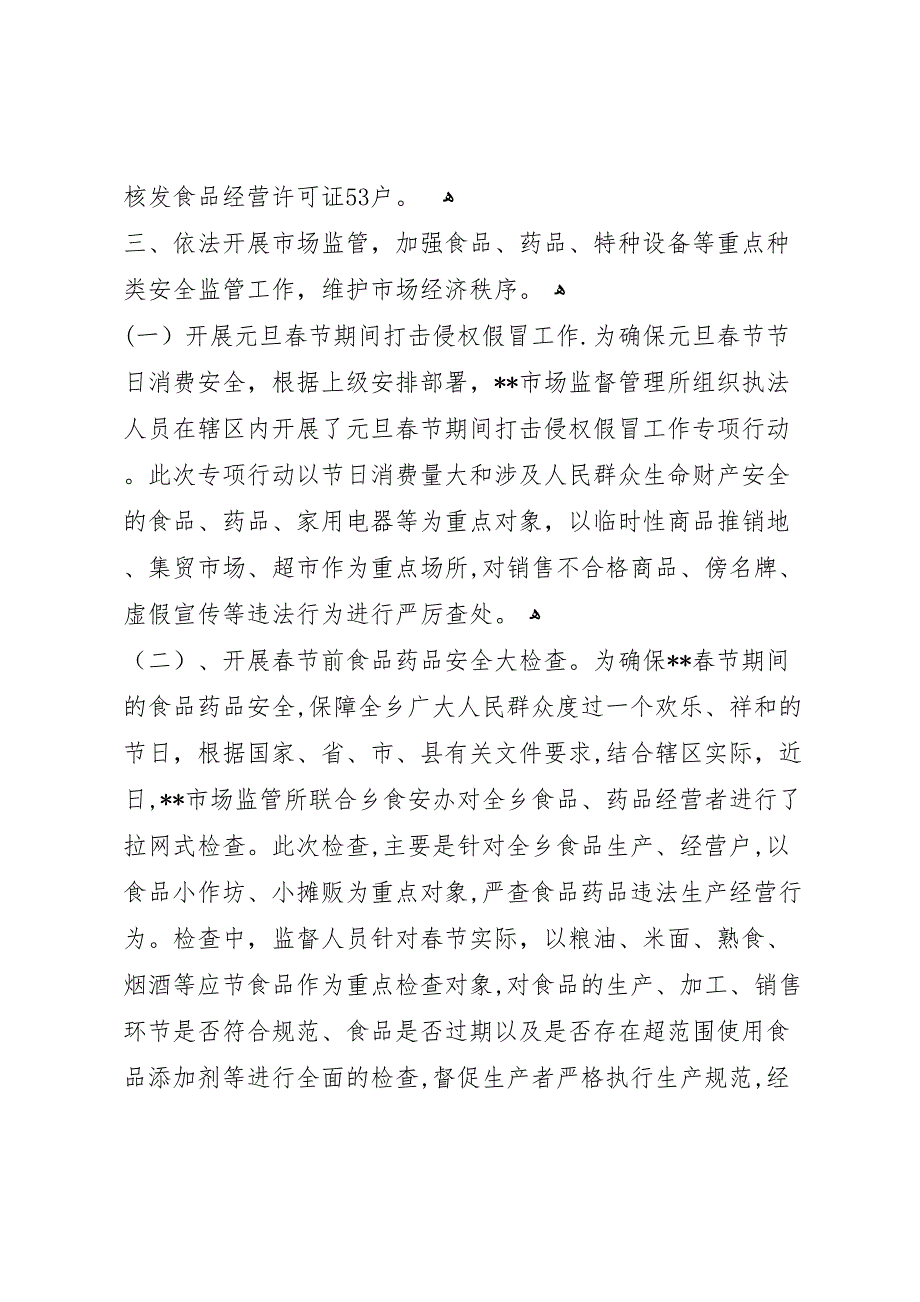 核发食品经营许可证53户。

三、依法开展市场监管，加强食品、药品、特种设备等重点种类安全监管工作，维护市场经济秩序。

(一）开展元旦春节期间打击侵权假冒工作.为确保元旦春节节日消费安全，根据上级安排部署，**市场监督管理所组织执法人员在辖区内开展了元旦春节期间打击侵权假冒工作专项行动。此次专项行动以节日消费量大和涉及人民群众生命财产安全的食品、药品、家用电器等为重点对象，以临时性商品推销地、集贸市场、超市作为重点场所,对销售不合格商品、傍名牌、虚假宣传等违法行为进行严厉查处。

（二）、开展春节前食品药品安全大检查。为确保**春节期间的食品药品安全,保障全乡广大人民群众度过一个欢乐、祥和的节日，根据国家、省、市、县有关文件要求,结合辖区实际，近日,**市场监管所联合乡食安办对全乡食品、药品经营者进行了拉网式检查。此次检查,主要是针对全乡食品生产、经营户,以食品小作坊、小摊贩为重点对象,严查食品药品违法生产经营行为。检查中，监督人员针对春节实际，以粮油、米面、熟食、烟酒等应节食品作为重点检查对象,对食品的生产、加工、销售环节是否符合规范、食品是否过期以及是否存在超范围使用食品添加剂等进行全面的检查,督促生产者严格执行生产规范,经